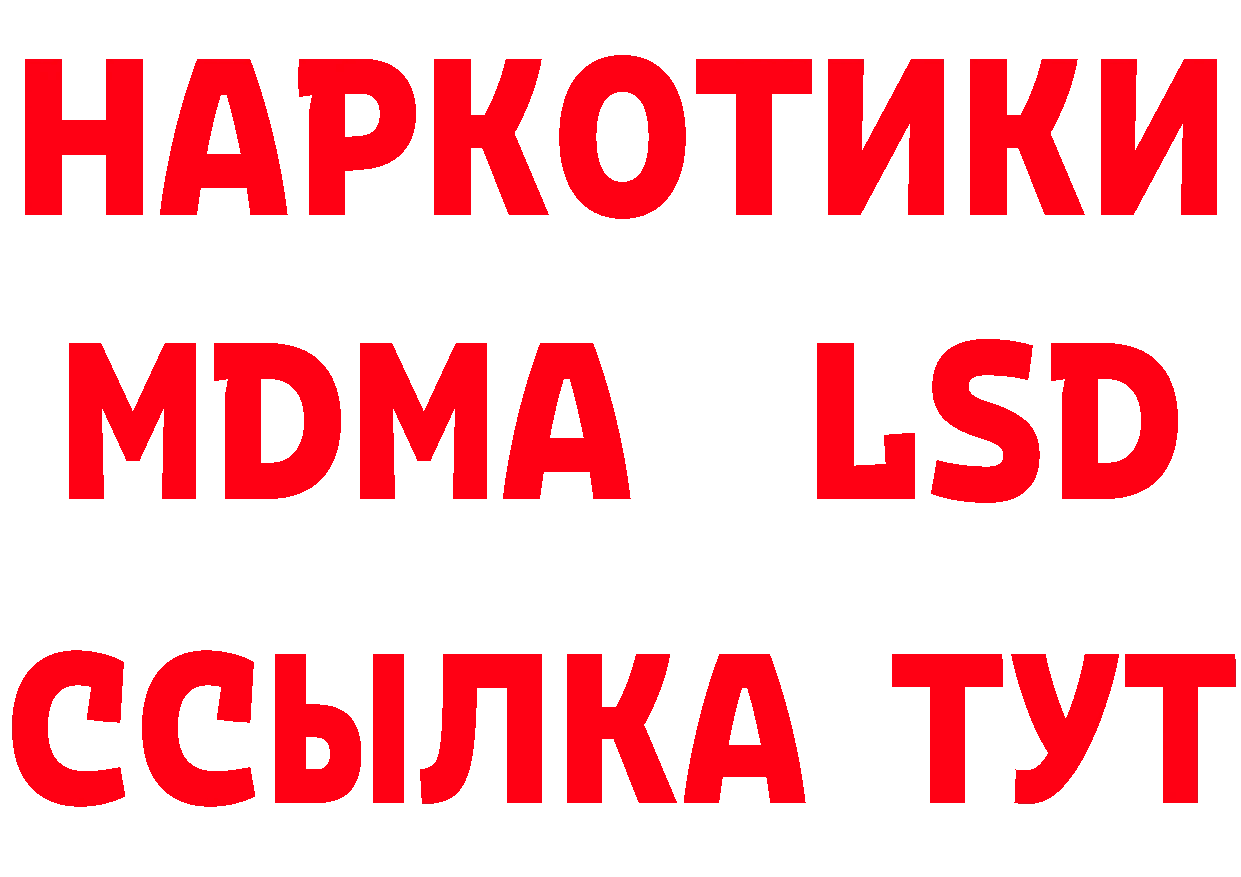 НАРКОТИКИ
MDMA LSD
ССЫЛКА ТУТ